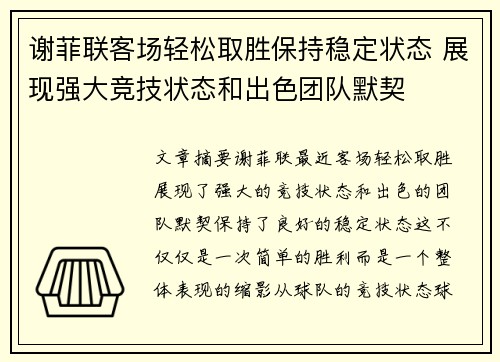 谢菲联客场轻松取胜保持稳定状态 展现强大竞技状态和出色团队默契

文章摘要谢菲联最近客场轻松取胜展现了强大的竞技状态和出色的团队默契保持了良好的稳定状态这不仅仅是一次简单的胜利而是一个整体表现的缩影从球队的竞技状态球